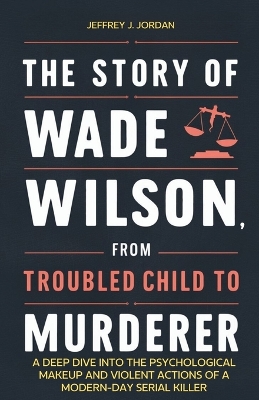 JEFFREY J. JORDAN

THE STORY OF WADE WILSON, FROM TROUBLED CHILD TO MURDERER

A DEEP DIVE INTO THE PSYCHOLOGICAL MAKEUP AND VIOLENT ACTIONS OF A MODERN-DAY SERIAL KILLER